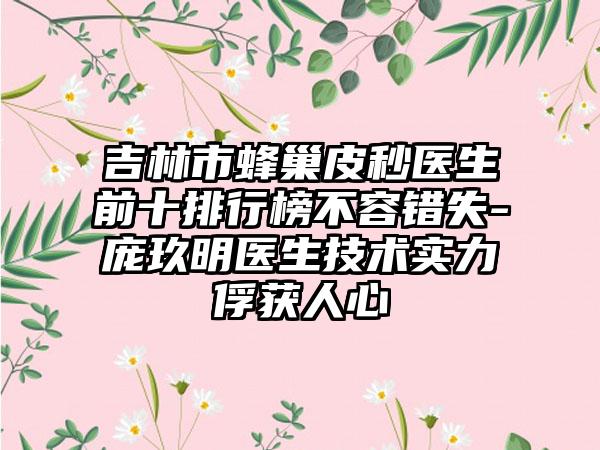 吉林市蜂巢皮秒医生前十排行榜不容错失-庞玖明医生技术实力俘获人心